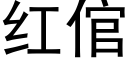 红倌